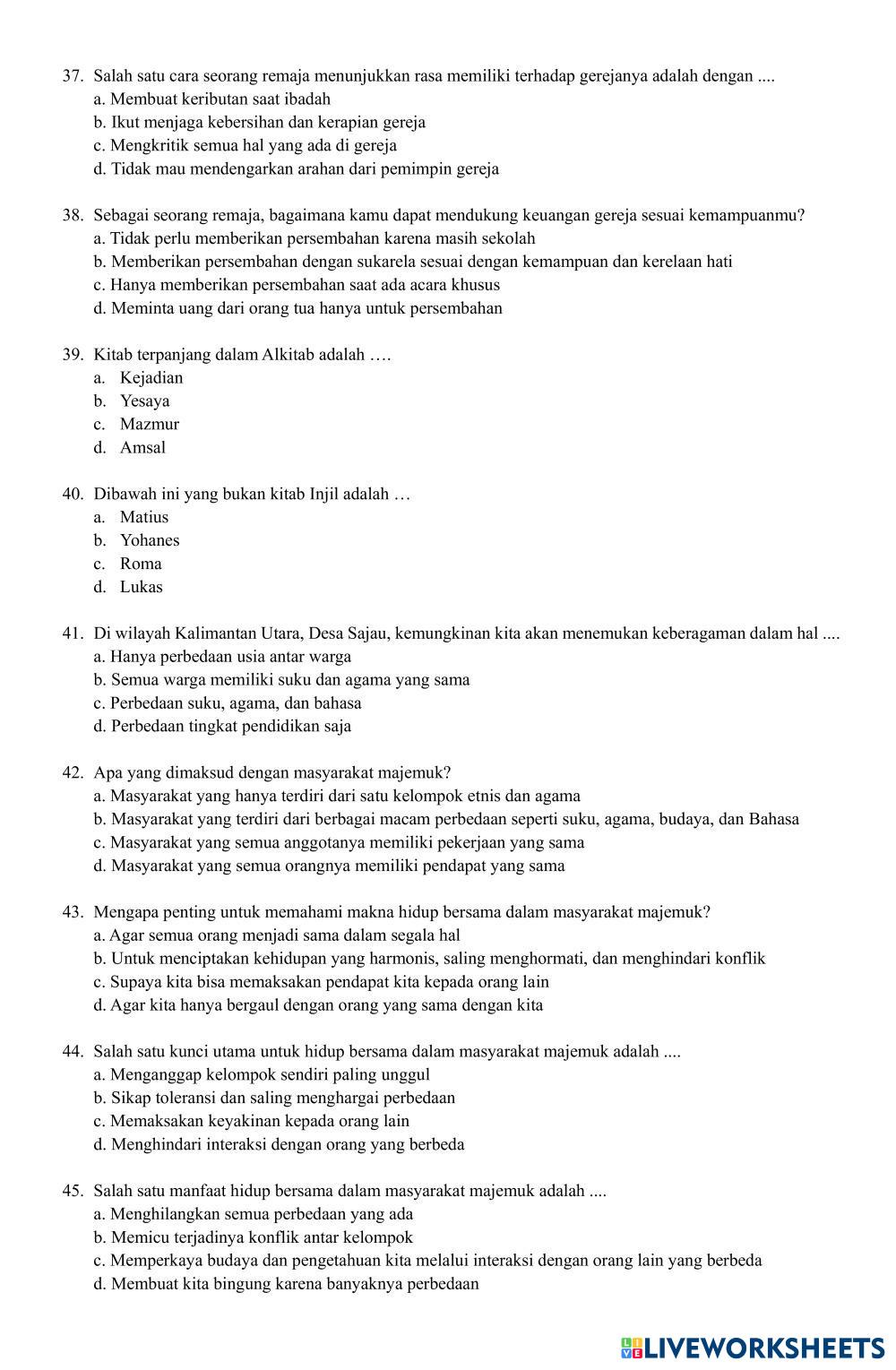 37. Salah satu cara seorang remaja menunjukkan rasa memiliki terhadap gerejanya adalah dengan ....
a. Membuat keributan saat ibadah
b. Ikut menjaga kebersihan dan kerapian gereja
c. Mengkritik semua hal yang ada di gereja
d. Tidak mau mendengarkan arahan dari pemimpin gereja

38. Sebagai seorang remaja, bagaimana kamu dapat mendukung keuangan gereja sesuai kemampuanmu?
a. Tidak perlu memberikan persembahan karena masih sekolah
b. Memberikan persembahan dengan sukarela sesuai dengan kemampuan dan kerelaan hati
c. Hanya memberikan persembahan saat ada acara khusus
d. Meminta uang dari orang tua hanya untuk persembahan

39. Kitab terpanjang dalam Alkitab adalah ….
a. Kejadian
b. Yesaya
c. Mazmur
d. Amsal

40. Dibawah ini yang bukan kitab Injil adalah …
a. Matius
b. Yohanes
c. Roma
d. Lukas

41. Di wilayah Kalimantan Utara, Desa Sajau, kemungkinan kita akan menemukan keberagaman dalam hal ....
a. Hanya perbedaan usia antar warga
b. Semua warga memiliki suku dan agama yang sama
c. Perbedaan suku, agama, dan bahasa
d. Perbedaan tingkat pendidikan saja

42. Apa yang dimaksud dengan masyarakat majemuk?
a. Masyarakat yang hanya terdiri dari satu kelompok etnis dan agama
b. Masyarakat yang terdiri dari berbagai macam perbedaan seperti suku, agama, budaya, dan Bahasa
c. Masyarakat yang semua anggotanya memiliki pekerjaan yang sama
d. Masyarakat yang semua orangnya memiliki pendapat yang sama

43. Mengapa penting untuk memahami makna hidup bersama dalam masyarakat majemuk?
a. Agar semua orang menjadi sama dalam segala hal
b. Untuk menciptakan kehidupan yang harmonis, saling menghormati, dan menghindari konflik
c. Supaya kita bisa memaksakan pendapat kita kepada orang lain
d. Agar kita hanya bergaul dengan orang yang sama dengan kita

44. Salah satu kunci utama untuk hidup bersama dalam masyarakat majemuk adalah ....
a. Menganggap kelompok sendiri paling unggul
b. Sikap toleransi dan saling menghargai perbedaan
c. Memaksakan keyakinan kepada orang lain
d. Menghindari interaksi dengan orang yang berbeda

45. Salah satu manfaat hidup bersama dalam masyarakat majemuk adalah ....
a. Menghilangkan semua perbedaan yang ada
b. Memicu terjadinya konflik antar kelompok
c. Memperkaya budaya dan pengetahuan kita melalui interaksi dengan orang lain yang berbeda
d. Membuat kita bingung karena banyaknya perbedaan

LIVEWORKSHEETS